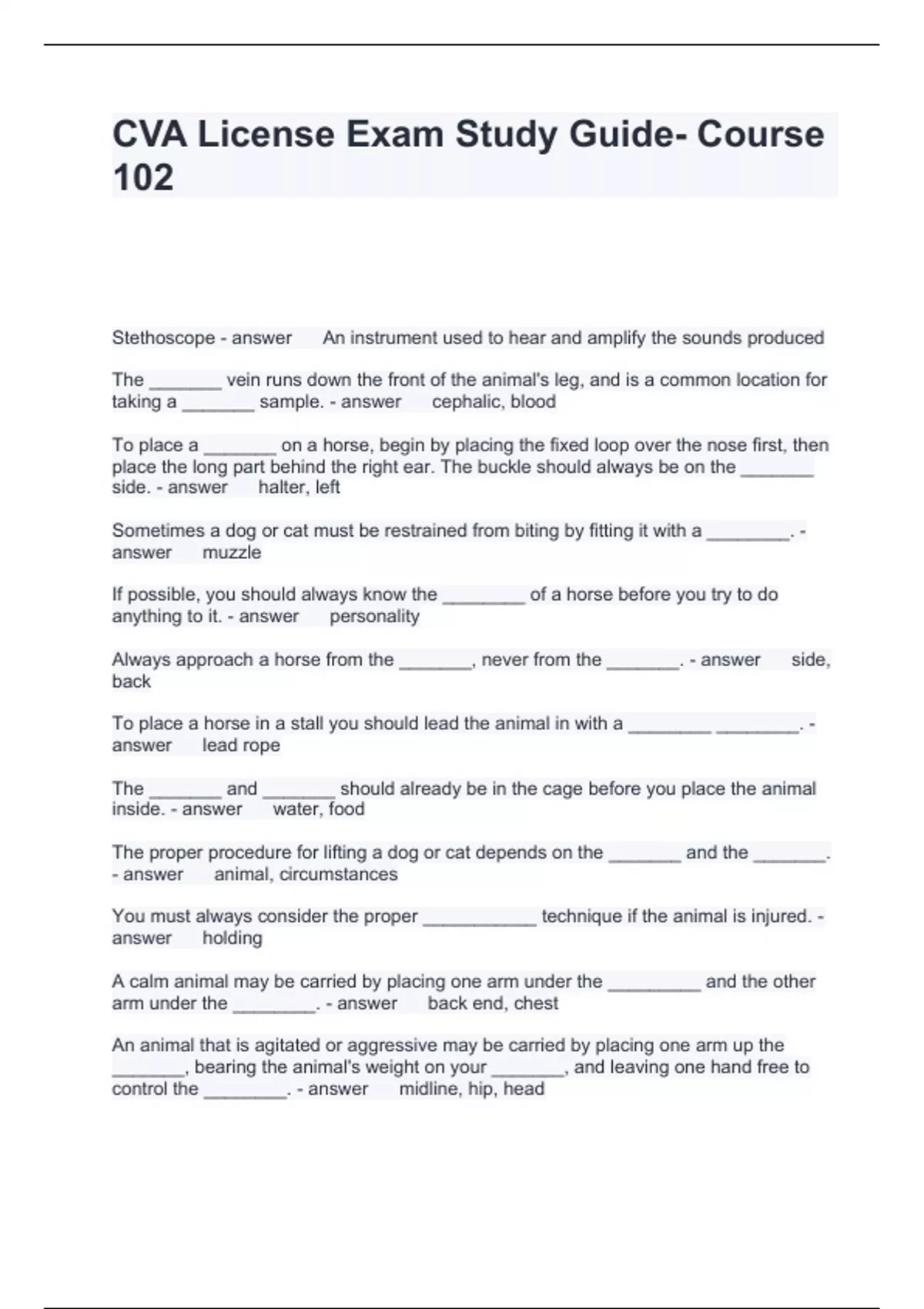 CVA License Exam Study Guide- Course 102

Stethoscope - answer An instrument used to hear and amplify the sounds produced

The _______ vein runs down the front of the animal's leg, and is a common location for taking a _______ sample. - answer cephalic, blood

To place a _______ on a horse, begin by placing the fixed loop over the nose first, then place the long part behind the right ear. The buckle should always be on the _______ side. - answer halter, left

Sometimes a dog or cat must be restrained from biting by fitting it with a ________. - answer muzzle

If possible, you should always know the ________ of a horse before you try to do anything to it. - answer personality

Always approach a horse from the _______, never from the _______. - answer side, back

To place a horse in a stall you should lead the animal in with a ________ ________. - answer lead rope

The _______ and _______ should already be in the cage before you place the animal inside. - answer water, food

The proper procedure for lifting a dog or cat depends on the _______ and the _______. - answer animal, circumstances

You must always consider the proper ___________ technique if the animal is injured. - answer holding

A calm animal may be carried by placing one arm under the _________ and the other arm under the ________. - answer back end, chest

An animal that is agitated or aggressive may be carried by placing one arm up the _______, bearing the animal's weight on your _______, and leaving one hand free to control the ________. - answer midline, hip, head